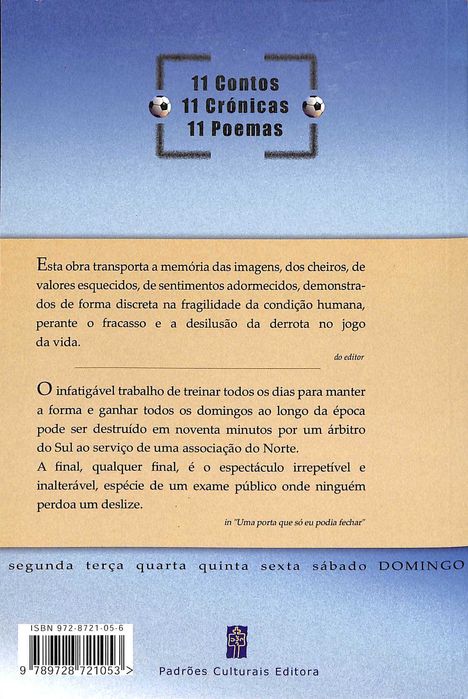 11 Contos
11 Crónicas
11 Poemas

Esta obra transporta a memória das imagens, dos cheiros, de valores esquecidos, de sentimentos adormecidos, demonstrados de forma discreta na fragilidade da condição humana, perante o fracasso e a desilusão da derrota no jogo da vida.

do editor

O infatigável trabalho de treinar todos os dias para manter a forma e ganhar todos os domingos ao longo da época pode ser destruído em noventa minutos por um árbitro do Sul ao serviço de uma associação do Norte.
A final, qualquer final, é o espectáculo irrepetível e inalterável, espécie de um exame público onde ninguém perdoa um deslize.

in "Uma porta que só eu podia fechar"

segunda terça quarta quinta sexta sábado DOMINGO

ISBN 972-8721-05-6
9 789728 721053 >

Padrões Culturais Editora